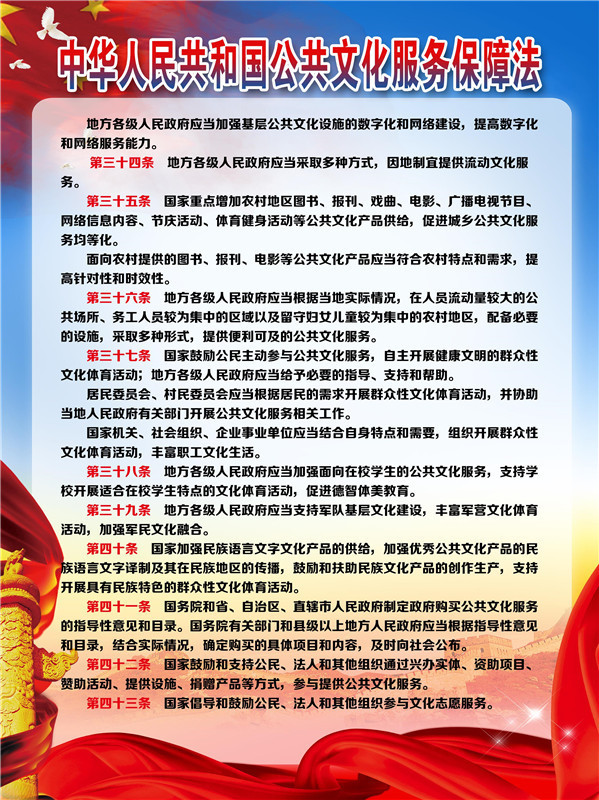 中华人民共和国公共文化服务保障法

地方各级人民政府应当加强基层公共文化设施的数字化和网络建设，提高数字化和网络服务能力。

第三十四条　地方各级人民政府应当采取多种方式，因地制宜提供流动文化服务。

第三十五条　国家重点增加农村地区图书、报刊、戏曲、电影、广播电视节目、网络信息内容、节庆活动、体育健身活动等公共文化产品供给，促进城乡公共文化服务均等化。

面向农村提供的图书、报刊、电影等公共文化产品应当符合农村特点和需求，提高针对性和时效性。

第三十六条　地方各级人民政府应当根据当地实际情况，在人员流动量较大的公共场所、务工人员较为集中的区域以及留守妇女儿童较为集中的农村地区，配备必要的设施，采取多种形式，提供便利可及的公共文化服务。

第三十七条　国家鼓励公民主动参与公共文化服务，自主开展健康文明的群众性文化体育活动；地方各级人民政府应当给予必要的指导、支持和帮助。

居民委员会、村民委员会应当根据居民的需求开展群众性文化体育活动，并协助当地人民政府有关部门开展公共文化服务相关工作。

国家机关、社会组织、企业事业单位应当结合自身特点和需要，组织开展群众性文化体育活动，丰富职工文化生活。

第三十八条　地方各级人民政府应当加强面向在校学生的公共文化服务，支持学校开展适合在校学生特点的文化体育活动，促进德智体美教育。

第三十九条　地方各级人民政府应当支持军队基层文化建设，丰富军营文化体育活动，加强军民文化融合。

第四十条　国家加强民族语言文字文化产品的供给，加强优秀公共文化产品的民族语言文字译制及其在民族地区的传播，鼓励和扶助民族文化产品的创作生产，支持开展具有民族特色的群众性文化体育活动。

第四十一条　国务院和省、自治区、直辖市人民政府制定政府购买公共文化服务的指导性意见和目录。国务院有关部门和县级以上地方人民政府应当根据指导性意见和目录，结合实际情况，确定购买的具体项目和内容，及时向社会公布。

第四十二条　国家鼓励和支持公民、法人和其他组织通过兴办实体、资助项目、赞助活动、提供设施、捐赠产品等方式，参与提供公共文化服务。

第四十三条　国家倡导和鼓励公民、法人和其他组织参与文化志愿服务。